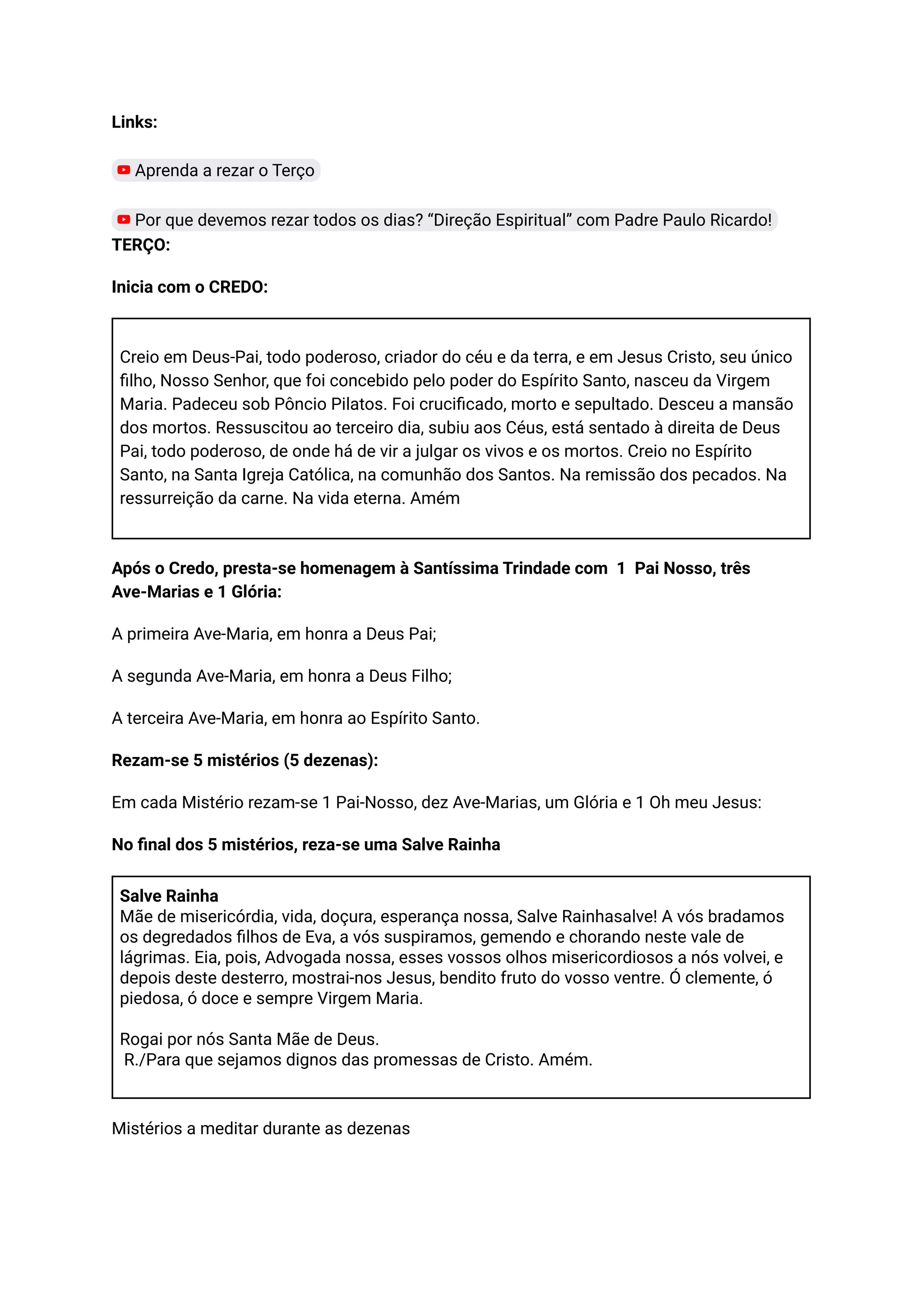 Links:

Aprenda a rezar o Terço

Por que devemos rezar todos os dias? “Direção Espiritual” com Padre Paulo Ricardo!
TERÇO:

Inicia com o CREDO:

Creio em Deus-Pai, todo poderoso, criador do céu e da terra, e em Jesus Cristo, seu único filho, Nosso Senhor, que foi concebido pelo poder do Espírito Santo, nasceu da Virgem Maria. Padeceu sob Pôncio Pilatos. Foi crucificado, morto e sepultado. Desceu a mansão dos mortos. Ressuscitou ao terceiro dia, subiu aos Céus, está sentado à direita de Deus Pai, todo poderoso, de onde há de vir a julgar os vivos e os mortos. Creio no Espírito Santo, na Santa Igreja Católica, na comunhão dos Santos. Na remissão dos pecados. Na ressurreição da carne. Na vida eterna. Amém

Após o Credo, presta-se homenagem à Santíssima Trindade com 1 Pai Nosso, três Ave-Marias e 1 Glória:

A primeira Ave-Maria, em honra a Deus Pai;

A segunda Ave-Maria, em honra a Deus Filho;

A terceira Ave-Maria, em honra ao Espírito Santo.

Rezam-se 5 mistérios (5 dezenas):

Em cada Mistério rezam-se 1 Pai-Nosso, dez Ave-Marias, um Glória e 1 Oh meu Jesus:

No final dos 5 mistérios, reza-se uma Salve Rainha

Salve Rainha
Mãe de misericórdia, vida, doçura, esperança nossa, Salve Rainhasalve! A vós bradamos os degredados filhos de Eva, a vós suspiramos, gemendo e chorando neste vale de lágrimas. Eia, pois, Advogada nossa, esses vossos olhos misericordiosos a nós volvei, e depois deste desterro, mostrai-nos Jesus, bendito fruto do vosso ventre. Ó clemente, ó piedosa, ó doce e sempre Virgem Maria.

Rogai por nós Santa Mãe de Deus.
R./Para que sejamos dignos das promessas de Cristo. Amém.

Mistérios a meditar durante as dezenas